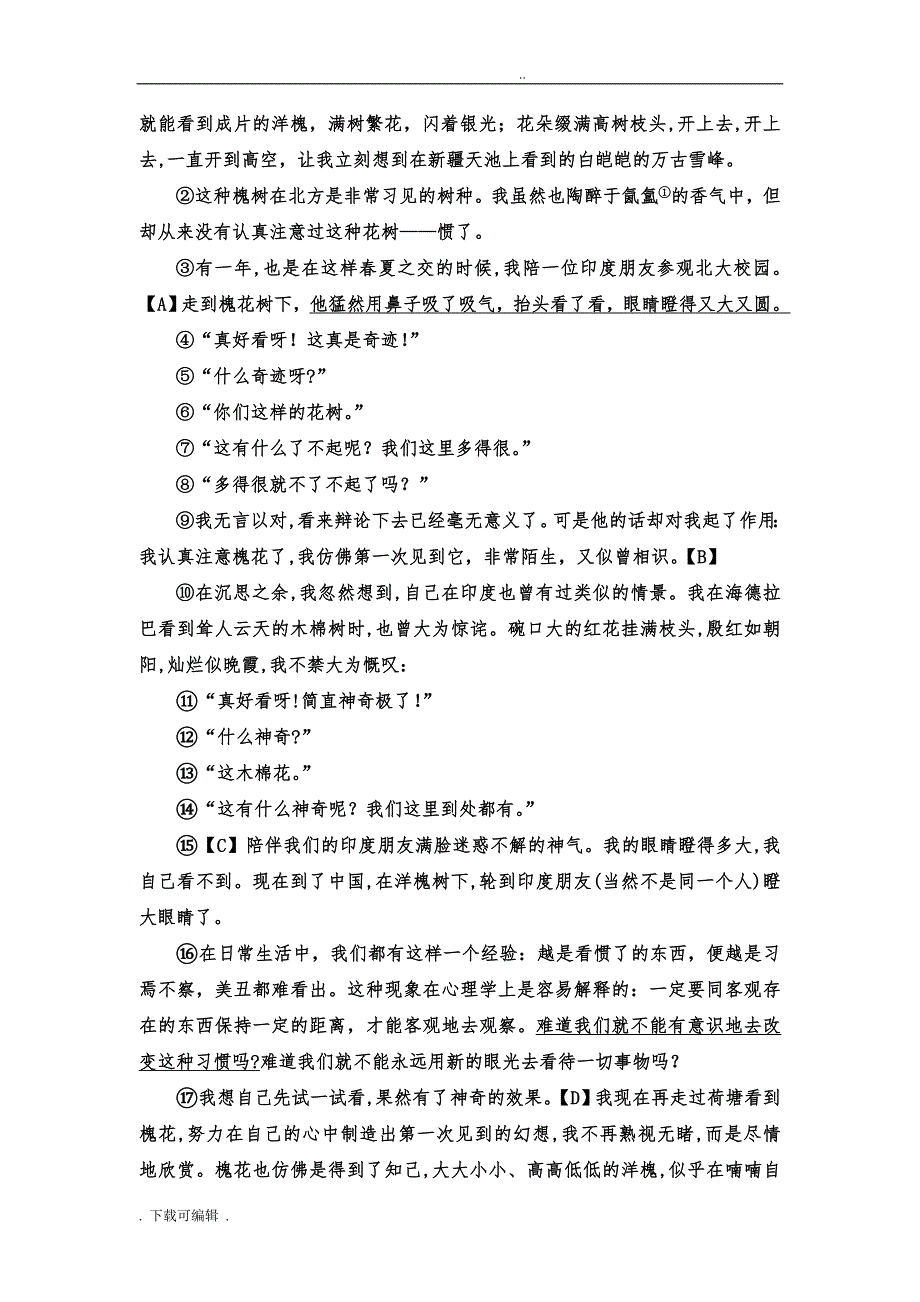 ..

就能看到成片的洋槐，满树繁花，闪着银光；花朵缀满高树枝头，开上去，开上去，一直开到高空，让我立刻想到在新疆天池上看到的白皑皑的万古雪峰。

②这种槐树在北方是非常习见的树种。我虽然也陶醉于氤氲①的香气中，但却从来没有认真注意过这种花树——惯了。

③有一年，也是在这样春夏之交的时候，我陪一位印度朋友参观北大校园。【A】走到槐花树下，他猛然用鼻子吸了吸气，抬头看了看，眼睛瞪得又大又圆。

④“真好看呀！这真是奇迹！”

⑤“什么奇迹呀?”

⑥“你们这样的花树。”

⑦“这有什么了不起呢？我们这里多得很。”

⑧“多得很就不了不起了吗？”

⑨我无言以对，看来辩论下去已经毫无意义了。可是他的话却对我起了作用：我认真注意槐花了，我仿佛第一次见到它，非常陌生，又似曾相识。【B】

⑩在沉思之余，我忽然想到，自己在印度也曾有过类似的情景。我在海德拉巴看到耸人云天的木棉树时，也曾大为惊诧。碗口大的红花挂满枝头，殷红如朝阳，灿烂似晚霞，我不禁大为慨叹：

⑪“真好看呀！简直神奇极了！”

⑫“什么神奇?”

⑬“这木棉花。”

⑭“这有什么神奇呢？我们这里到处都有。”

⑮【C】陪伴我们的印度朋友满脸迷惑不解的神气。我的眼睛瞪得多大，我自己看不到。现在到了中国，在洋槐树下，轮到印度朋友(当然不是同一个人)瞪大眼睛了。

⑯在日常生活中，我们都有这样一个经验：越是看惯了的东西，便越是习焉不察，美丑都难看出。这种现象在心理学上是容易解释的：一定要同客观存在的东西保持一定的距离，才能客观地去观察。难道我们就不能有意识地去改变这种习惯吗?难道我们就不能永远用新的眼光去看待一切事物吗？

⑰我想自己先试一试看，果然有了神奇的效果。【D】我现在再走过荷塘看到槐花，努力在自己的心中制造出第一次见到的幻想，我不再熟视无睹，而是尽情地欣赏。槐花也仿佛是得到了知己，大大小小、高高低低的洋槐，似乎在喃喃自

. 下载可编辑 .